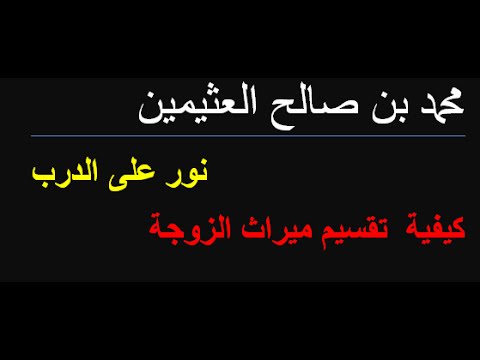 محمد بن صالح العثيمين

نور على الدرب

كيفية تقسيم ميراث الزوجة